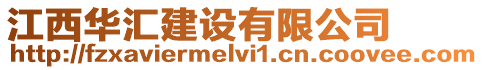 江西华汇建设有限公司
http://fzxaviermelvi1.cn.coovee.com